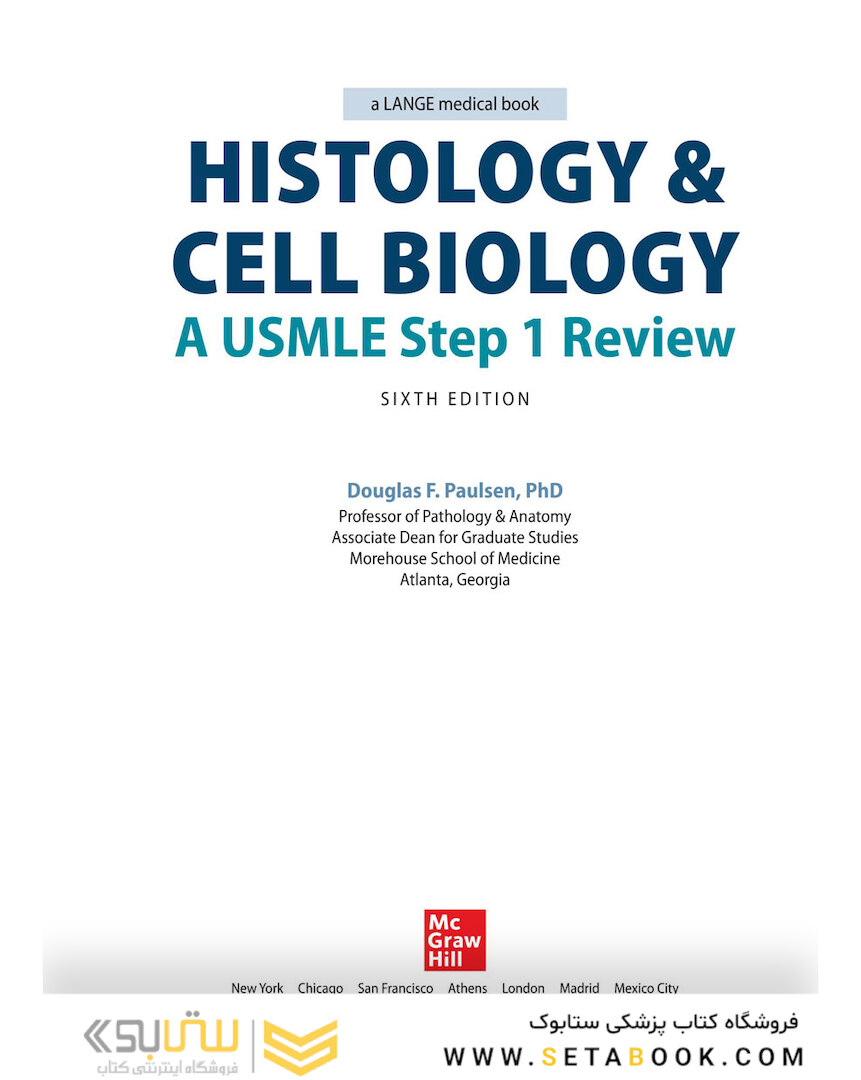 a LANGE medical book

HISTOLOGY &
CELL BIOLOGY
A USMLE Step 1 Review

SIXTH EDITION

Douglas F. Paulsen, PhD
Professor of Pathology & Anatomy
Associate Dean for Graduate Studies
Morehouse School of Medicine
Atlanta, Georgia

Mc
Graw
Hill

New York Chicago San Francisco Athens London Madrid Mexico City

ستابوک
فروشگاه اینترنتی کتاب

فروشگاه کتاب پزشکی ستابوک
WWW.SETABOOK.COM